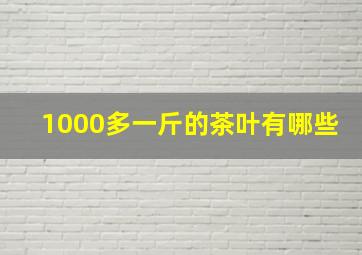 1000多一斤的茶叶有哪些